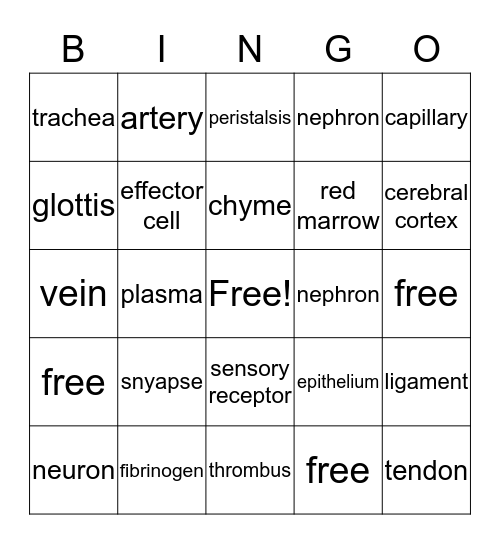 | B | I | N | G | O |
|---|---|---|---|---|
| trachea | artery | peristalsis | nephron | capillary |
| glottis | effector cell | chyme | red marrow | cerebral cortex |
| vein | plasma | Free! | nephron | free |
| free | snyapse | sensory receptor | epithelium | ligament |
| neuron | fibrinogen | thrombus | free | tendon |